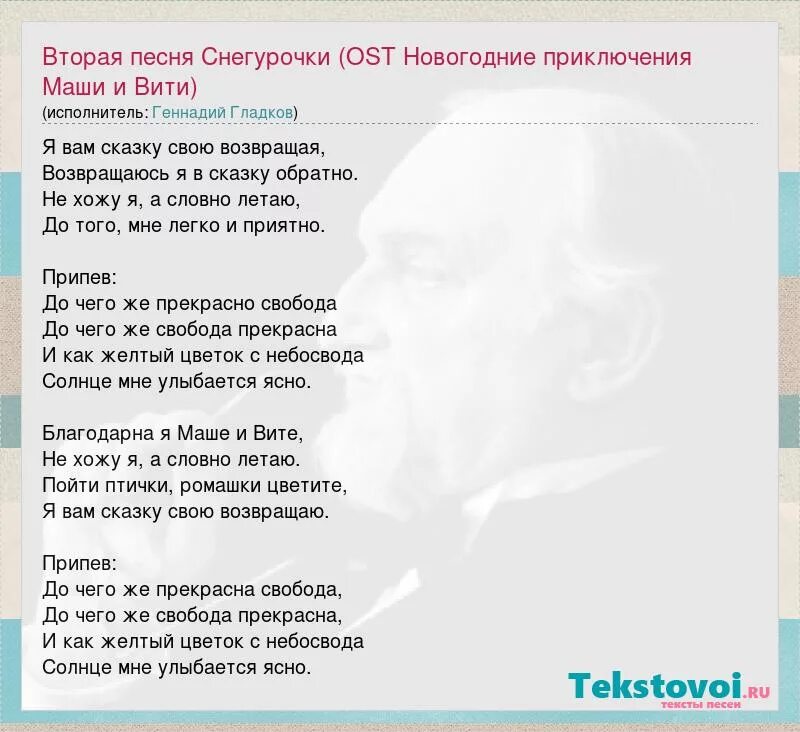 Вторая песня Снегурочки (OST Новогодние приключения Маши и Вити)
(исполнитель: Геннадий Гладков)

Я вам сказку свою возвращая,
Возвращаюсь я в сказку обратно.
Не хожу я, а словно летаю,
До того, мне легко и приятно.

Припев:
До чего же прекрасно свобода
До чего же свобода прекрасна
И как желтый цветок с небосвода
Солнце мне улыбается ясно.

Благодарна я Маше и Вите,
Не хожу я, а словно летаю.
Пойти птички, ромашки цветите,
Я вам сказку свою возвращаю.

Припев:
До чего же прекрасна свобода,
До чего же свобода прекрасна,
И как желтый цветок с небосвода
Солнце мне улыбается ясно.

Tekstovoi.RU
тексты песен